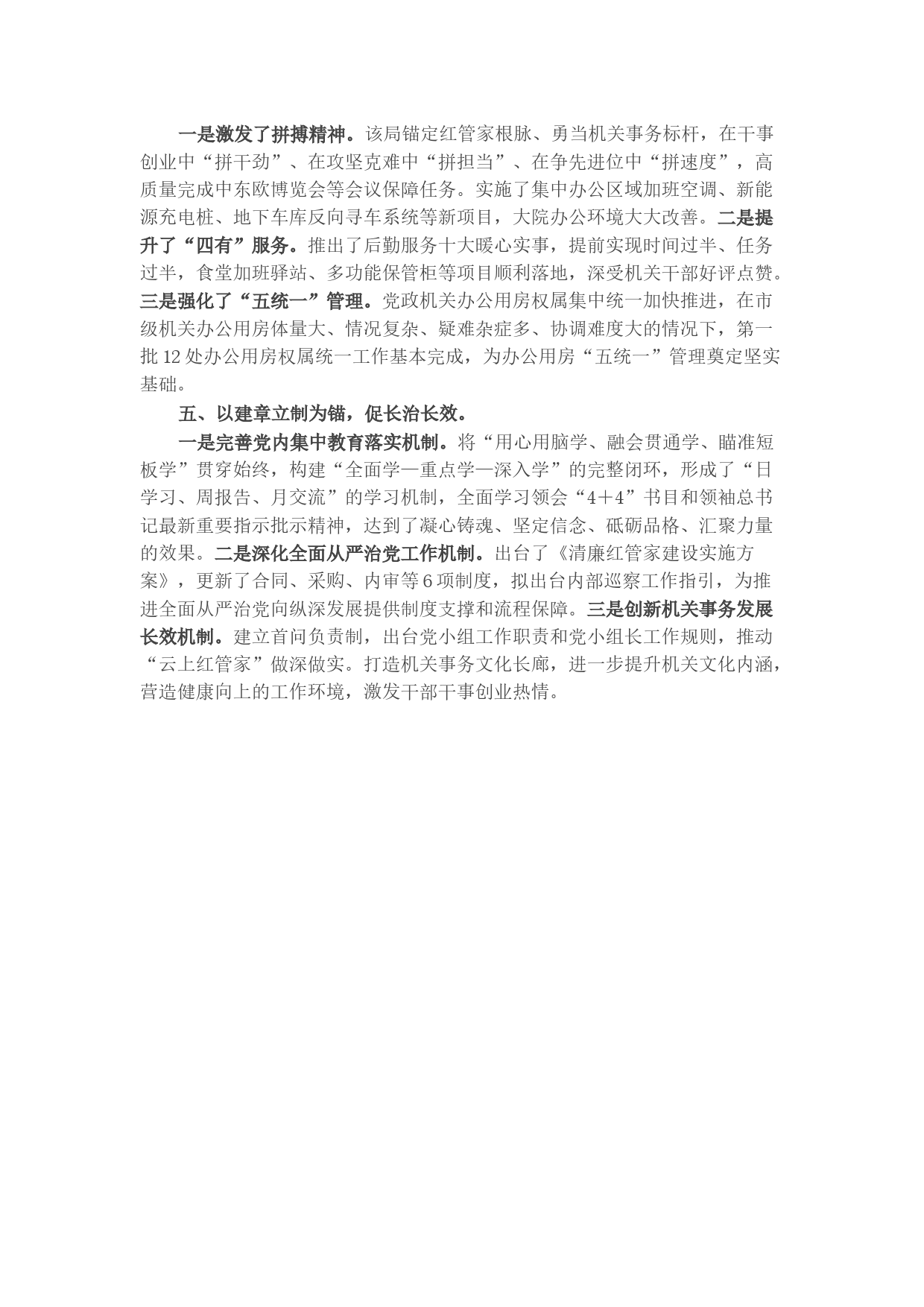 一是激发了拼搏精神。该局锚定红管家根脉、勇当机关事务标杆，在干事创业中“拼干劲”、在攻坚克难中“拼担当”、在争先进位中“拼速度”，高质量完成中东欧博览会等会议保障任务。实施了集中办公区域加班空调、新能源充电桩、地下车库反向寻车系统等新项目，大院办公环境大大改善。二是提升了“四有”服务。推出了后勤服务十大暖心实事，提前实现时间过半、任务过半，食堂加班驿站、多功能保管柜等项目顺利落地，深受机关干部好评点赞。三是强化了“五统一”管理。党政机关办公用房权属集中统一加快推进，在市级机关办公用房体量大、情况复杂、疑难杂症多、协调难度大的情况下，第一批12处办公用房权属统一工作基本完成，为办公用房“五统一”管理奠定坚实基础。

五、以建章立制为锚，促长治长效。

一是完善党内集中教育落实机制。将“用心用脑学、融会贯通学、瞄准短板学”贯穿始终，构建“全面学—重点学—深入学”的完整闭环，形成了“日学习、周报告、月交流”的学习机制，全面学习领会“4+4”书目和领袖总书记最新重要指示批示精神，达到了凝心铸魂、坚定信念、砥砺品格、汇聚力量的效果。二是深化全面从严治党工作机制。出台了《清廉红管家建设实施方案》，更新了合同、采购、内审等6项制度，拟出台内部巡察工作指引，为推进全面从严治党向纵深发展提供制度支撑和流程保障。三是创新机关事务发展长效机制。建立首问负责制，出台党小组工作职责和党小组长工作规则，推动“云上红管家”做深做实。打造机关事务文化长廊，进一步提升机关文化内涵，营造健康向上的工作环境，激发干部干事创业热情。